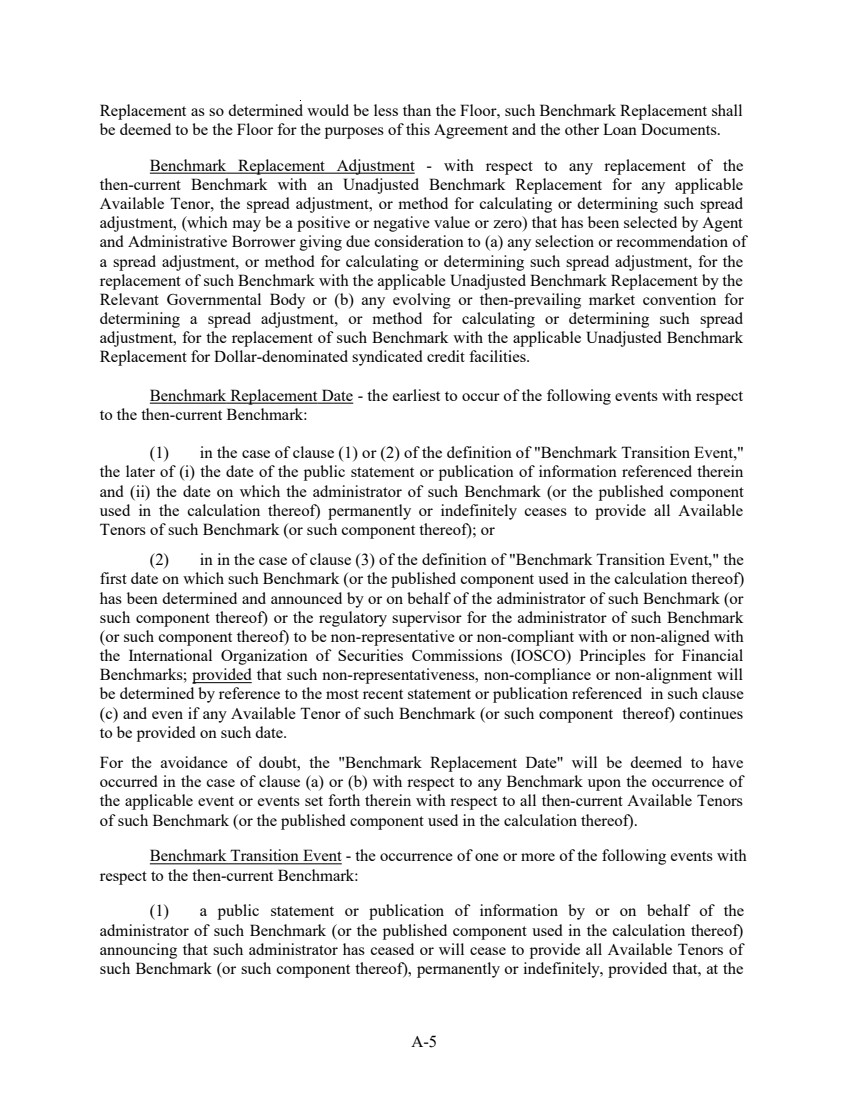 Replacement as so determined would be less than the Floor, such Benchmark Replacement shall be deemed to be the Floor for the purposes of this Agreement and the other Loan Documents.

Benchmark Replacement Adjustment - with respect to any replacement of the then-current Benchmark with an Unadjusted Benchmark Replacement for any applicable Available Tenor, the spread adjustment, or method for calculating or determining such spread adjustment, (which may be a positive or negative value or zero) that has been selected by Agent and Administrative Borrower giving due consideration to (a) any selection or recommendation of a spread adjustment, or method for calculating or determining such spread adjustment, for the replacement of such Benchmark with the applicable Unadjusted Benchmark Replacement by the Relevant Governmental Body or (b) any evolving or then-prevailing market convention for determining a spread adjustment, or method for calculating or determining such spread adjustment, for the replacement of such Benchmark with the applicable Unadjusted Benchmark Replacement for Dollar-denominated syndicated credit facilities.

Benchmark Replacement Date - the earliest to occur of the following events with respect to the then-current Benchmark:

(1) in the case of clause (1) or (2) of the definition of "Benchmark Transition Event," the later of (i) the date of the public statement or publication of information referenced therein and (ii) the date on which the administrator of such Benchmark (or the published component used in the calculation thereof) permanently or indefinitely ceases to provide all Available Tenors of such Benchmark (or such component thereof); or

(2) in in the case of clause (3) of the definition of "Benchmark Transition Event," the first date on which such Benchmark (or the published component used in the calculation thereof) has been determined and announced by or on behalf of the administrator of such Benchmark (or such component thereof) or the regulatory supervisor for the administrator of such Benchmark (or such component thereof) to be non-representative or non-compliant with or non-aligned with the International Organization of Securities Commissions (IOSCO) Principles for Financial Benchmarks; provided that such non-representativeness, non-compliance or non-alignment will be determined by reference to the most recent statement or publication referenced in such clause (c) and even if any Available Tenor of such Benchmark (or such component thereof) continues to be provided on such date.

For the avoidance of doubt, the "Benchmark Replacement Date" will be deemed to have occurred in the case of clause (a) or (b) with respect to any Benchmark upon the occurrence of the applicable event or events set forth therein with respect to all then-current Available Tenors of such Benchmark (or the published component used in the calculation thereof).

Benchmark Transition Event - the occurrence of one or more of the following events with respect to the then-current Benchmark:

(1) a public statement or publication of information by or on behalf of the administrator of such Benchmark (or the published component used in the calculation thereof) announcing that such administrator has ceased or will cease to provide all Available Tenors of such Benchmark (or such component thereof), permanently or indefinitely, provided that, at the

A-5